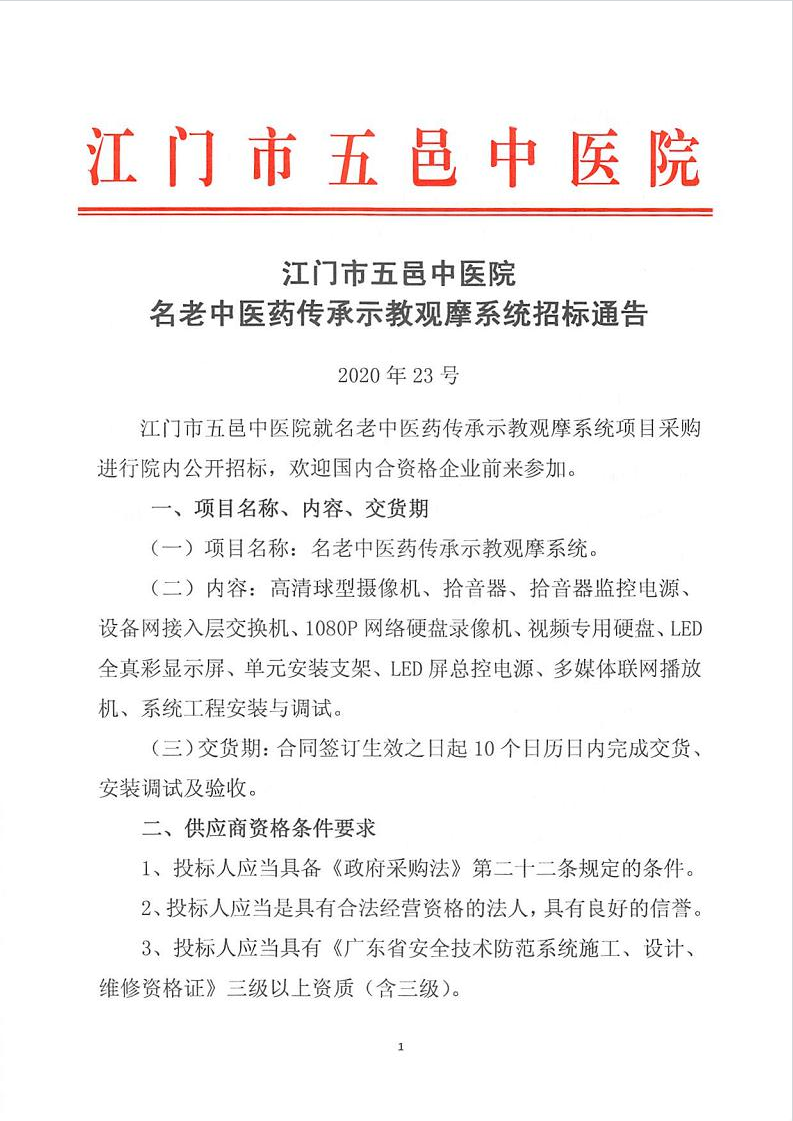 江门市五邑中医院

江门市五邑中医院
名老中医药传承示教观摩系统招标通告

2020 年 23 号

江门市五邑中医院就名老中医药传承示教观摩系统项目采购进行院内公开招标，欢迎国内合资格企业前来参加。

一、项目名称、内容、交货期

（一）项目名称：名老中医药传承示教观摩系统。

（二）内容：高清球型摄像机、拾音器、拾音器监控电源、设备网接入层交换机、1080P 网络硬盘录像机、视频专用硬盘、LED 全真彩显示屏、单元安装支架、LED 屏总控电源、多媒体联网播放机、系统工程安装与调试。

（三）交货期：合同签订生效之日起 10 个日历日内完成交货、安装调试及验收。

二、供应商资格条件要求

1、投标人应当具备《政府采购法》第二十二条规定的条件。

2、投标人应当是具有合法经营资格的法人，具有良好的信誉。

3、投标人应当具有《广东省安全技术防范系统施工、设计、维修资格证》三级以上资质（含三级）。

1